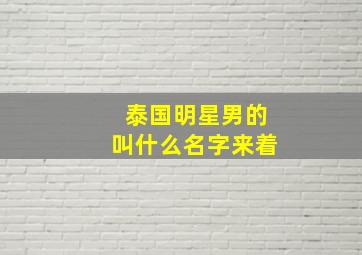 泰国明星男的
叫什么名字来着